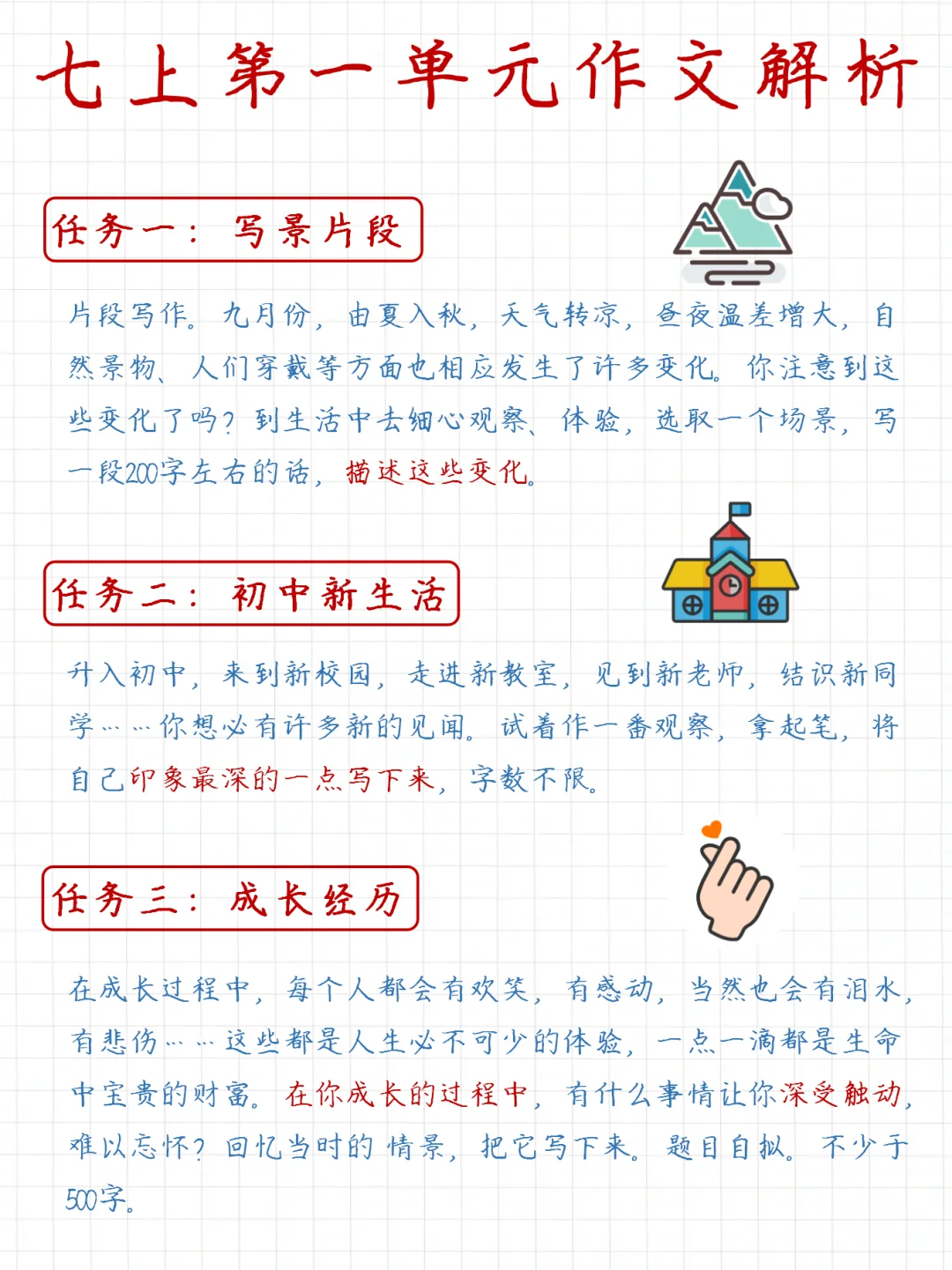 七上第一单元作文解析

任务一：写景片段

片段写作。九月份，由夏入秋，天气转凉，昼夜温差增大，自然景物、人们穿戴等方面也相应发生了许多变化。你注意到这些变化了吗？到生活中去细心观察、体验，选取一个场景，写一段200字左右的话，描述这些变化。

任务二：初中新生活

升入初中，来到新校园，走进新教室，见到新老师，结识新同学……你想必有许多新的见闻。试着作一番观察，拿起笔，将自己印象最深的一点写下来，字数不限。

任务三：成长经历

在成长过程中，每个人都会有欢笑，有感动，当然也会有泪水，有悲伤……这些都是人生必不可少的体验，一点一滴都是生命中宝贵的财富。在你成长的过程中，有什么事情让你深受触动，难以忘怀？回忆当时的情景，把它写下来。题目自拟。不少于500字。